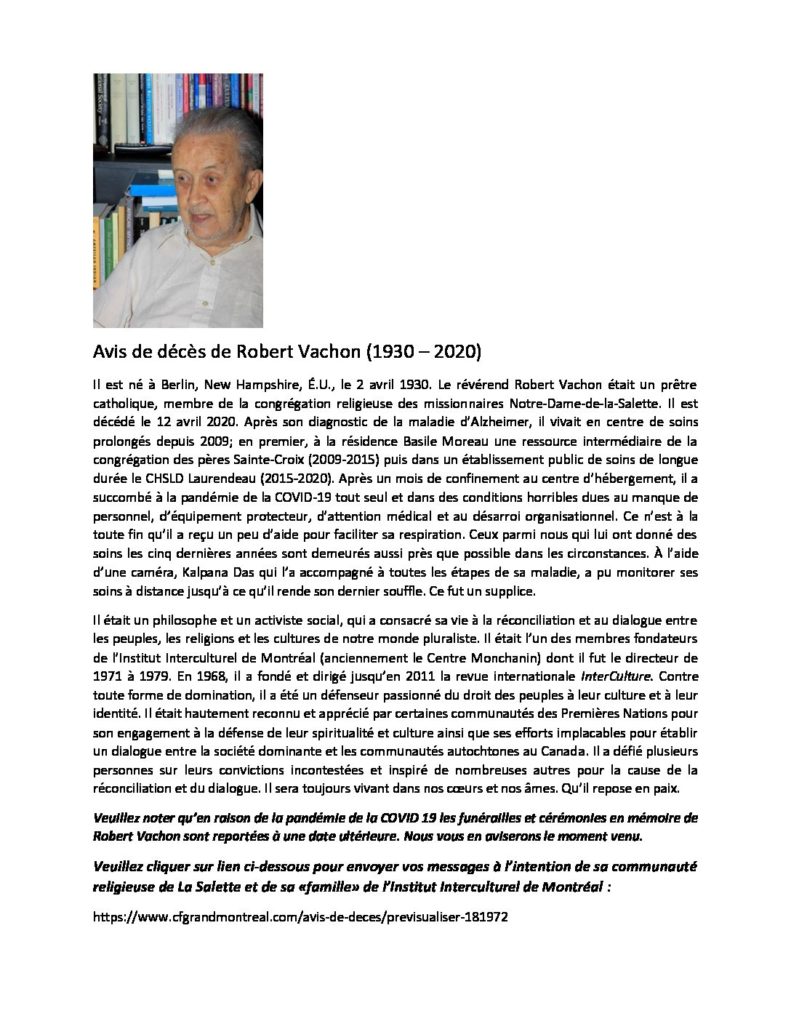 Avis de décès de Robert Vachon (1930 – 2020)

Il est né à Berlin, New Hampshire, É.U., le 2 avril 1930. Le révérend Robert Vachon était un prêtre catholique, membre de la congrégation religieuse des missionnaires Notre-Dame-de-la-Salette. Il est décédé le 12 avril 2020. Après son diagnostic de la maladie d'Alzheimer, il vivait en centre de soins prolongés depuis 2009; en premier, à la résidence Basile Moreau une ressource intermédiaire de la congrégation des pères Sainte-Croix (2009-2015) puis dans un établissement public de soins de longue durée le CHSLD Laurendeau (2015-2020). Après un mois de confinement au centre d'hébergement, il a succombé à la pandémie de la COVID-19 tout seul et dans des conditions horribles dues au manque de personnel, d'équipement protecteur, d'attention médical et au désarroi organisationnel. Ce n'est à la toute fin qu'il a reçu un peu d'aide pour faciliter sa respiration. Ceux parmi nous qui lui ont donné des soins les cinq dernières années sont demeurés aussi près que possible dans les circonstances. À l'aide d'une caméra, Kalpana Das qui l'a accompagné à toutes les étapes de sa maladie, a pu monitorer ses soins à distance jusqu'à ce qu'il rende son dernier souffle. Ce fut un supplice.

Il était un philosophe et un activiste social, qui a consacré sa vie à la réconciliation et au dialogue entre les peuples, les religions et les cultures de notre monde pluraliste. Il était l'un des membres fondateurs de l'Institut Interculturel de Montréal (anciennement le Centre Monchanin) dont il fut le directeur de 1971 à 1979. En 1968, il a fondé et dirigé jusqu'en 2011 la revue internationale InterCulture. Contre toute forme de domination, il a été un défenseur passionné du droit des peuples à leur culture et à leur identité. Il était hautement reconnu et apprécié par certaines communautés des Premières Nations pour son engagement à la défense de leur spiritualité et culture ainsi que ses efforts implacables pour établir un dialogue entre la société dominante et les communautés autochtones au Canada. Il a défié plusieurs personnes sur leurs convictions incontestées et inspiré de nombreuses autres pour la cause de la réconciliation et du dialogue. Il sera toujours vivant dans nos cœurs et nos âmes. Qu'il repose en paix.

Veuillez noter qu'en raison de la pandémie de la COVID 19 les funérailles et cérémonies en mémoire de Robert Vachon sont reportées à une date ultérieure. Nous vous en aviserons le moment venu.

Veuillez cliquer sur lien ci-dessous pour envoyer vos messages à l'intention de sa communauté religieuse de La Salette et de sa «famille» de l'Institut Interculturel de Montréal :

https://www.cfgrandmontreal.com/avis-de-deces/previsualiser-181972